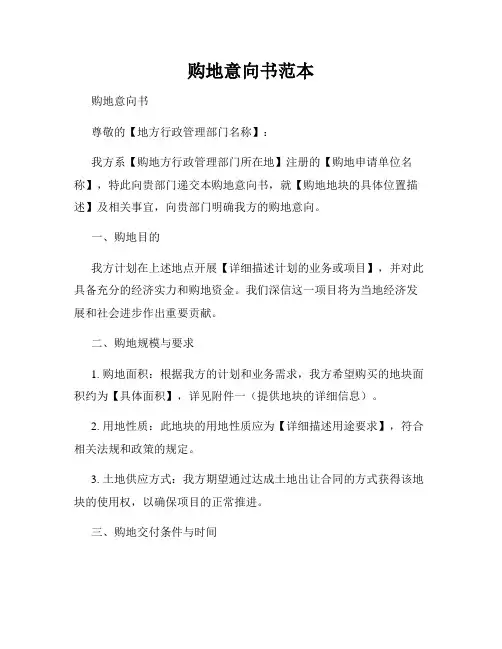 购地意向书范本

购地意向书

尊敬的【地方行政管理部门名称】：

我方系【购地方行政管理部门所在地】注册的【购地申请单位名称】，特此向贵部门递交本购地意向书，就【购地地块的具体位置描述】及相关事宜，向贵部门明确我方的购地意向。

一、购地目的

我方计划在上述地点开展【详细描述计划的业务或项目】，并对此具备充分的经济实力和购地资金。我们深信这一项目将为当地经济发展和社会进步作出重要贡献。

二、购地规模与要求

1. 购地面积：根据我方的计划和业务需求，我方希望购买的地块面积约为【具体面积】，详见附件一（提供地块的详细信息）。

2. 用地性质：此地块的用地性质应为【详细描述用途要求】，符合相关法规和政策的规定。

3. 土地供应方式：我方期望通过达成土地出让合同的方式获得该地块的使用权，以确保项目的正常推进。

三、购地交付条件与时间